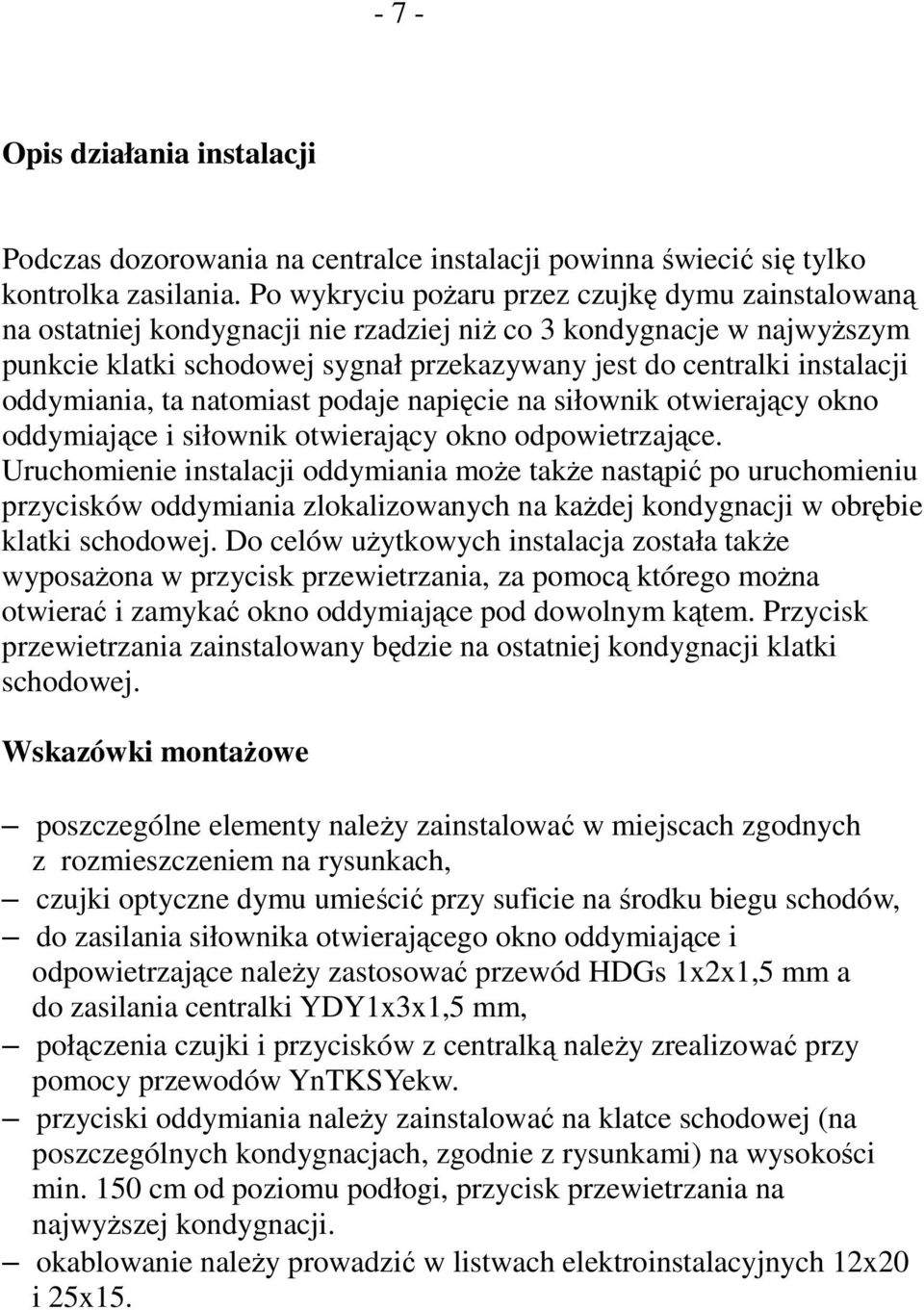 - 7 -

Opis działania instalacji

Podczas dozorowania na centralce instalacji powinna świecić się tylko kontrolka zasilania. Po wykryciu pożaru przez czujkę dymu zainstalowaną na ostatniej kondygnacji nie rzadziej niż co 3 kondygnacje w najwyższym punkcie klatki schodowej sygnał przekazywany jest do centralki instalacji oddymiania, ta natomiast podaje napięcie na siłownik otwierający okno oddymiające i siłownik otwierający okno odpowietrzające. Uruchomienie instalacji oddymiania może także nastąpić po uruchomieniu przycisków oddymiania zlokalizowanych na każdej kondygnacji w obrębie klatki schodowej. Do celów użytkowych instalacja została także wyposażona w przycisk przewietrzania, za pomocą którego można otwierać i zamykać okno oddymiające pod dowolnym kątem. Przycisk przewietrzania zainstalowany będzie na ostatniej kondygnacji klatki schodowej.

Wskazówki montażowe

– poszczególne elementy należy zainstalować w miejscach zgodnych z rozmieszczeniem na rysunkach,
– czujki optyczne dymu umieścić przy suficie na środku biegu schodów,
– do zasilania siłownika otwierającego okno oddymiające i odpowietrzające należy zastosować przewód HDGs 1x2x1,5 mm a do zasilania centralki YDY1x3x1,5 mm,
– połączenia czujki i przycisków z centralką należy zrealizować przy pomocy przewodów YnTKSYekw.
– przyciski oddymiania należy zainstalować na klatce schodowej (na poszczególnych kondygnacjach, zgodnie z rysunkami) na wysokości min. 150 cm od poziomu podłogi, przycisk przewietrzania na najwyższej kondygnacji.
– okablowanie należy prowadzić w listwach elektroinstalacyjnych 12x20 i 25x15.